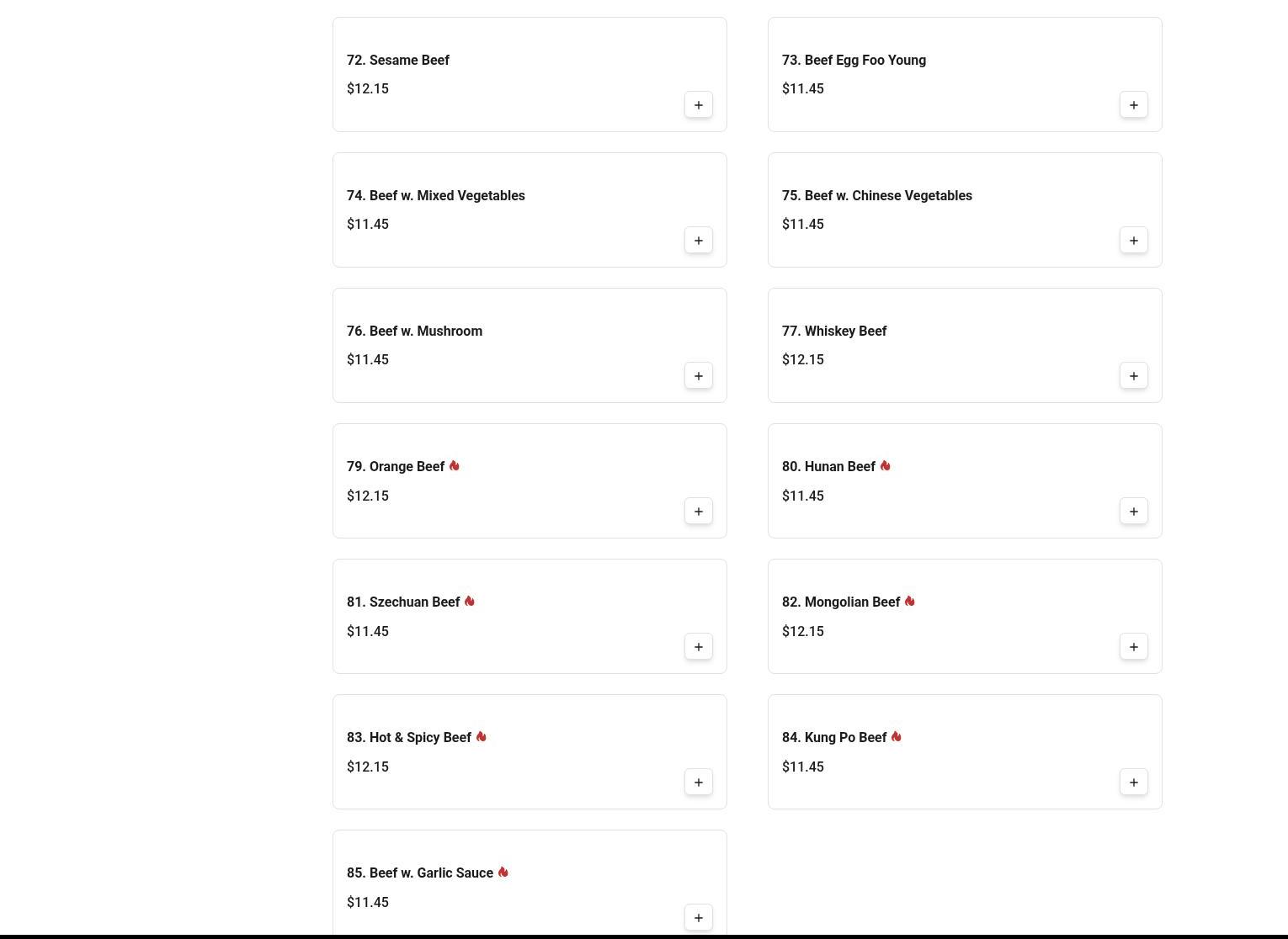 72. Sesame Beef
$12.15
+

73. Beef Egg Foo Young
$11.45
+

74. Beef w. Mixed Vegetables
$11.45
+

75. Beef w. Chinese Vegetables
$11.45
+

76. Beef w. Mushroom
$11.45
+

77. Whiskey Beef
$12.15
+

79. Orange Beef
$12.15
+

80. Hunan Beef
$11.45
+

81. Szechuan Beef
$11.45
+

82. Mongolian Beef
$12.15
+

83. Hot & Spicy Beef
$12.15
+

84. Kung Po Beef
$11.45
+

85. Beef w. Garlic Sauce
$11.45
+